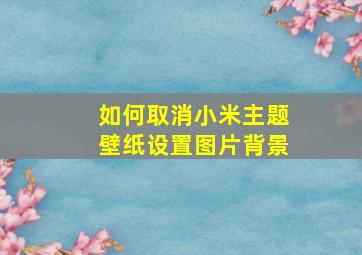 如何取消小米主题壁纸设置图片背景